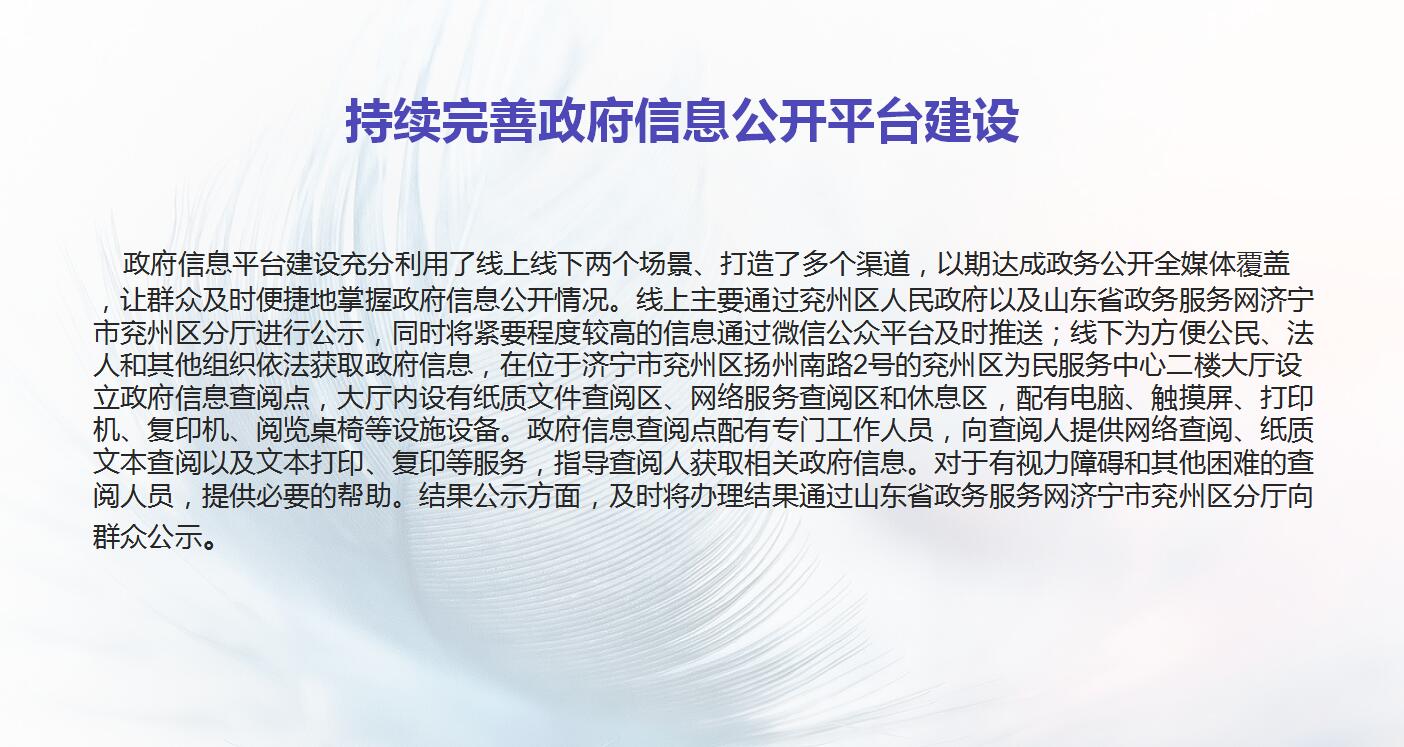 持续完善政府信息公开平台建设

政府信息平台建设充分利用了线上线下两个场景、打造了多个渠道，以期达成政务公开全媒体覆盖，让群众及时便捷地掌握政府信息公开情况。线上主要通过兖州区人民政府以及山东省政务服务网济宁市兖州区分厅进行公示，同时将紧要程度较高的信息通过微信公众平台及时推送；线下为方便公民、法人和其他组织依法获取政府信息，在位于济宁市兖州区扬州南路2号的兖州区为民服务中心二楼大厅设立政府信息查阅点，大厅内设有纸质文件查阅区、网络服务查阅区和休息区，配有电脑、触摸屏、打印机、复印机、阅览桌椅等设施设备。政府信息查阅点配有专门工作人员，向查阅人提供网络查阅、纸质文本查阅以及文本打印、复印等服务，指导查阅人获取相关政府信息。对于有视力障碍和其他困难的查阅人员，提供必要的帮助。结果公示方面，及时将办理结果通过山东省政务服务网济宁市兖州区分厅向群众公示。